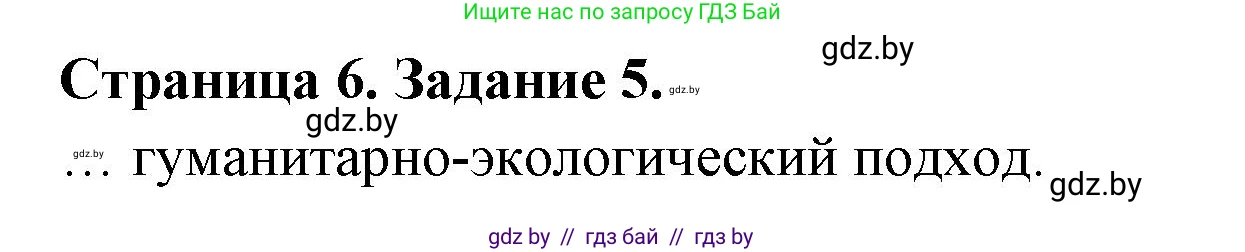 Ищите нас по запросу ГДЗ Бай

gdz.by

Страница 6. Задание 5. gdz.by

gdz.by

gdz.by … гуманитарно-экологический подход. gdz.by

gdz by // гдз бай // гдз by